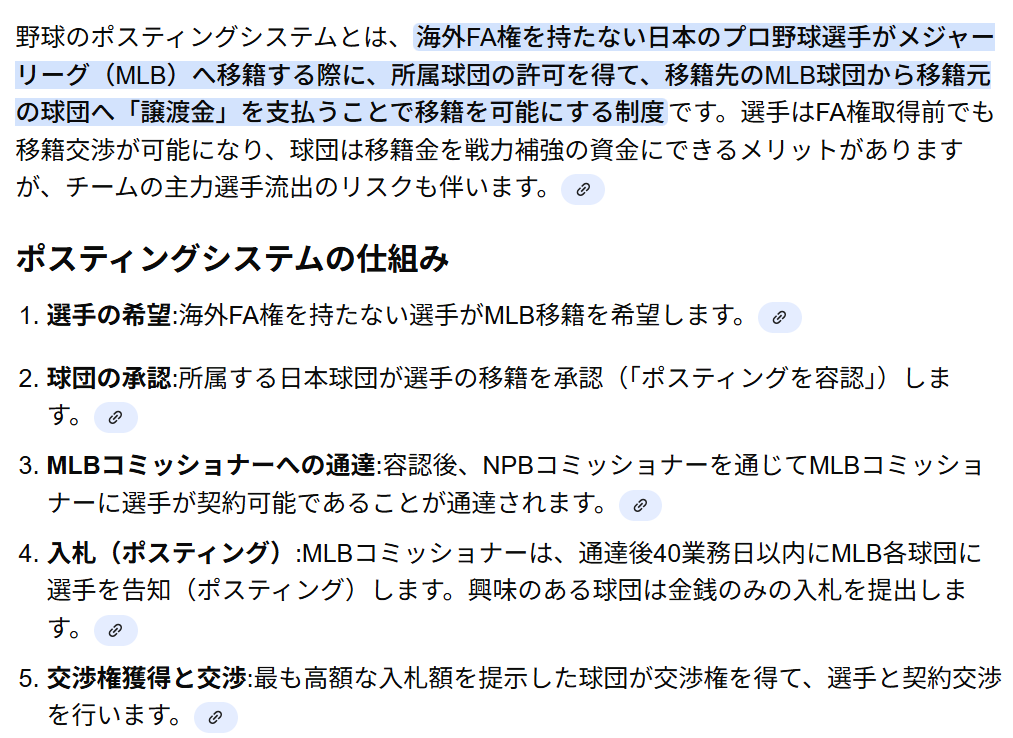 野球のポスティングシステムとは、海外FA権を持たない日本のプロ野球選手がメジャーリーグ（MLB）へ移籍する際に、所属球団の許可を得て、移籍先のMLB球団から移籍元の球団へ「譲渡金」を支払うことで移籍を可能にする制度です。選手はFA権取得前でも移籍交渉が可能になり、球団は移籍金を戦力補強の資金にできるメリットがありますが、チームの主力選手流出のリスクも伴います。

ポスティングシステムの仕組み

1. 選手の希望:海外FA権を持たない選手がMLB移籍を希望します。
2. 球団の承認:所属する日本球団が選手の移籍を承認（「ポスティングを容認」）します。
3. MLBコミッショナーへの通達:容認後、NPBコミッショナーを通じてMLBコミッショナーに選手が契約可能であることが通達されます。
4. 入札（ポスティング）:MLBコミッショナーは、通達後40業務日以内にMLB各球団に選手を告知（ポスティング）します。興味のある球団は金銭のみの入札を提出します。
5. 交渉権獲得と交渉:最も高額な入札額を提示した球団が交渉権を得て、選手と契約交渉を行います。